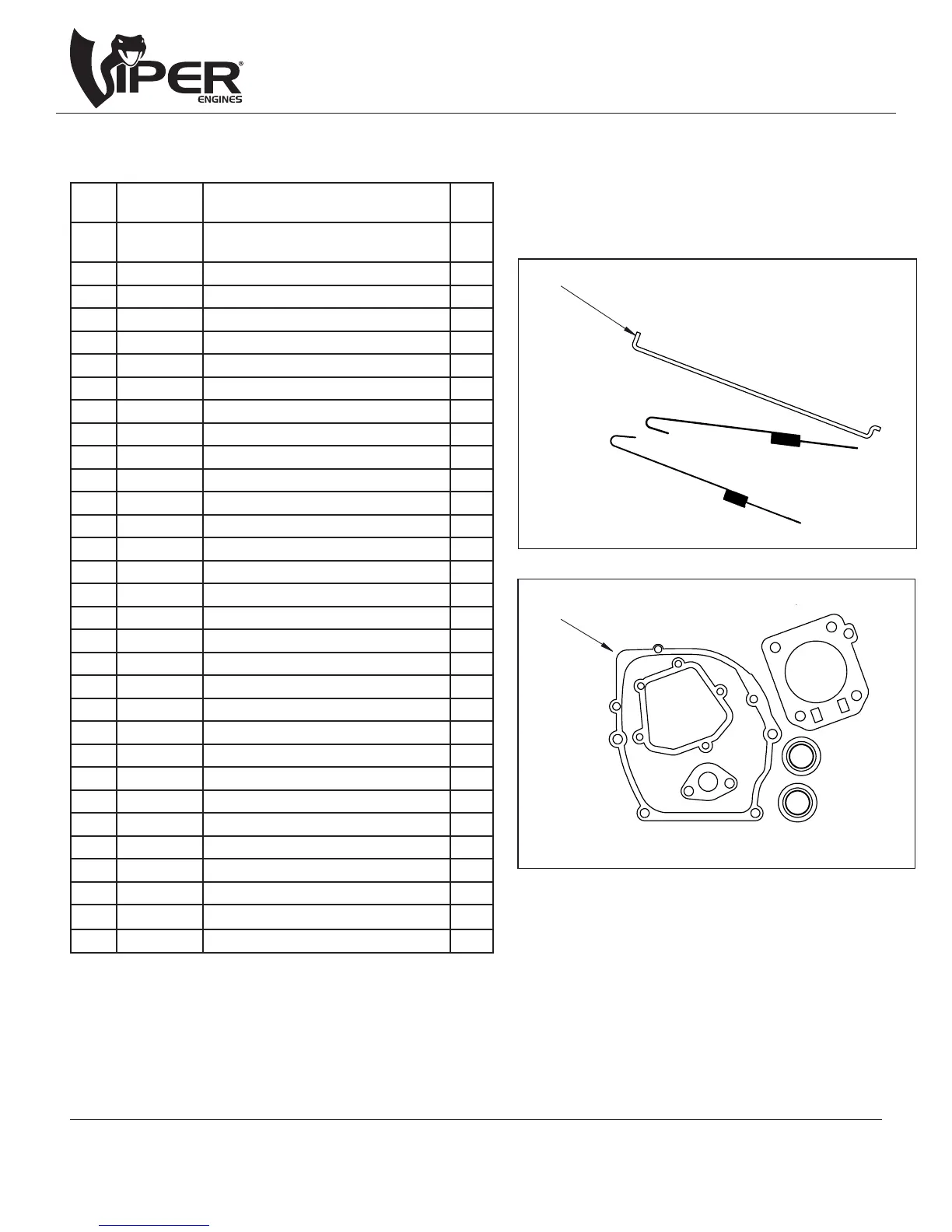 VIPER®
ENGINES